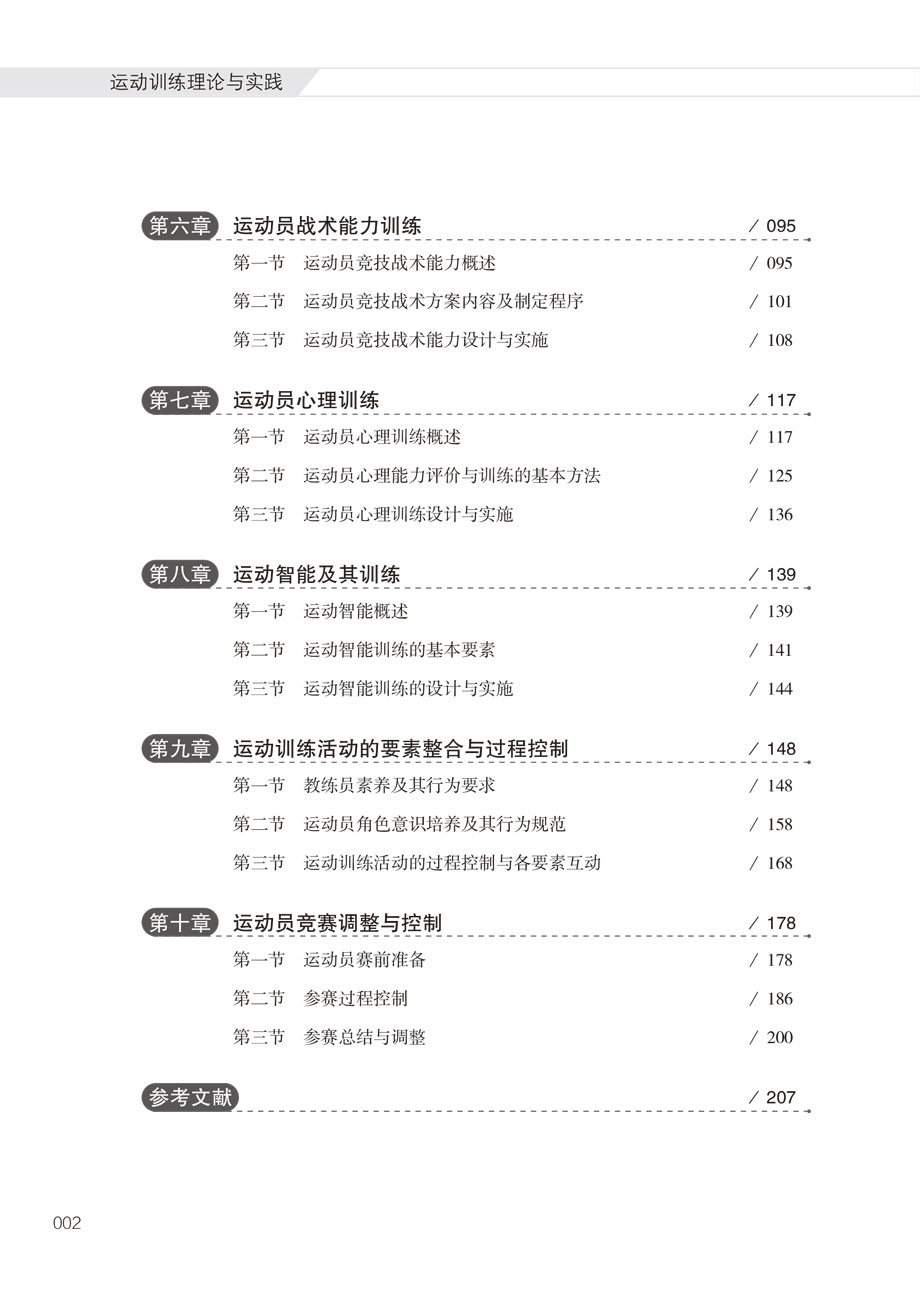 运动训练理论与实践

第六章 运动员战术能力训练 / 095

第一节 运动员竞技战术能力概述 / 095

第二节 运动员竞技战术方案内容及制定程序 / 101

第三节 运动员竞技战术能力设计与实施 / 108

第七章 运动员心理训练 / 117

第一节 运动员心理训练概述 / 117

第二节 运动员心理能力评价与训练的基本方法 / 125

第三节 运动员心理训练设计与实施 / 136

第八章 运动智能及其训练 / 139

第一节 运动智能概述 / 139

第二节 运动智能训练的基本要素 / 141

第三节 运动智能训练的设计与实施 / 144

第九章 运动训练活动的要素整合与过程控制 / 148

第一节 教练员素养及其行为要求 / 148

第二节 运动员角色意识培养及其行为规范 / 158

第三节 运动训练活动的过程控制与各要素互动 / 168

第十章 运动员竞赛调整与控制 / 178

第一节 运动员赛前准备 / 178

第二节 参赛过程控制 / 186

第三节 参赛总结与调整 / 200

参考文献 / 207

002